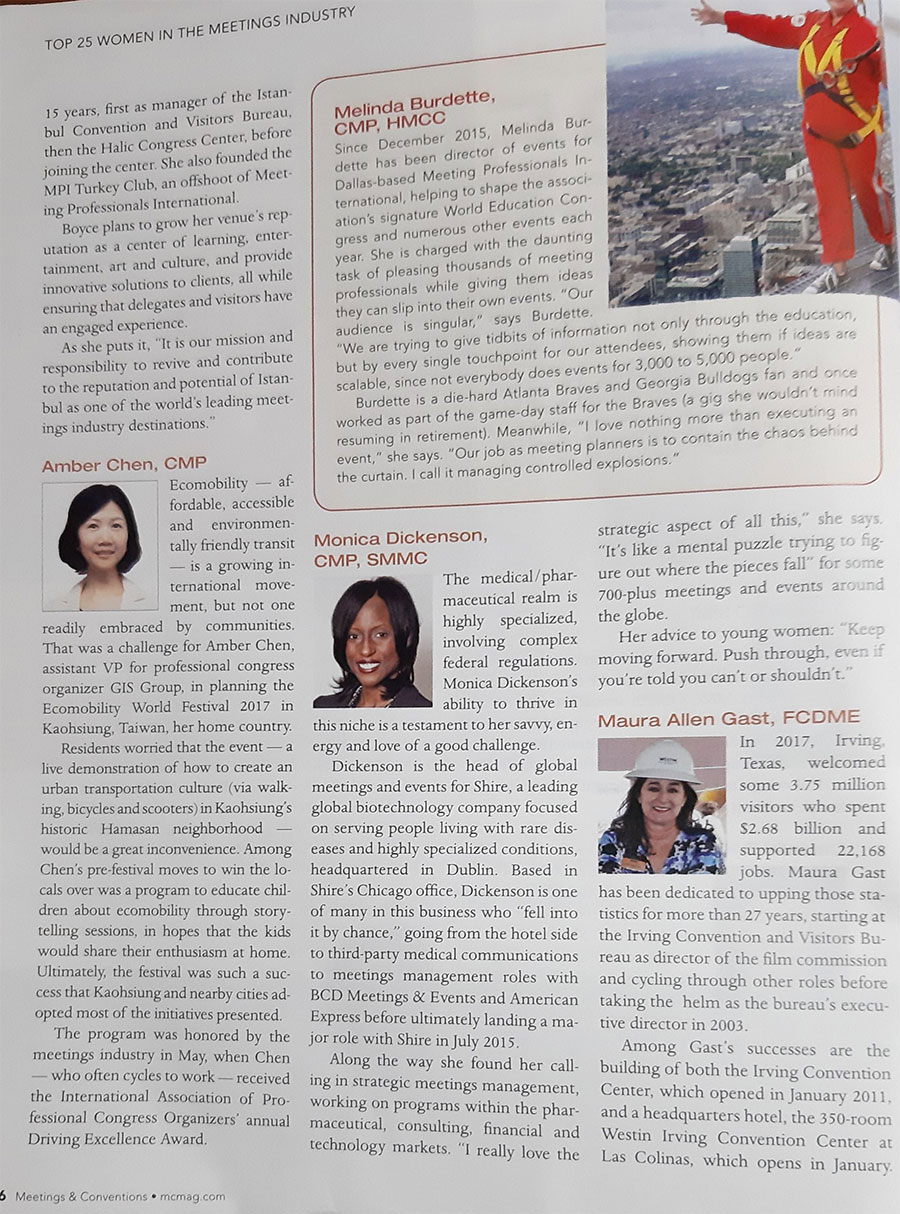 TOP 25 WOMEN IN THE MEETINGS INDUSTRY

15 years, first as manager of the Istanbul Convention and Visitors Bureau, then the Halic Congress Center, before joining the center. She also founded the MPI Turkey Club, an offshoot of Meeting Professionals International.

Boyce plans to grow her venue's reputation as a center of learning, entertainment, art and culture, and provide innovative solutions to clients, all while ensuring that delegates and visitors have an engaged experience.

As she puts it, "It is our mission and responsibility to revive and contribute to the reputation and potential of Istanbul as one of the world's leading meetings industry destinations."

Amber Chen, CMP

Ecomobility — affordable, accessible and environmentally friendly transit — is a growing international movement, but not one readily embraced by communities. That was a challenge for Amber Chen, assistant VP for professional congress organizer GIS Group, in planning the Ecomobility World Festival 2017 in Kaohsiung, Taiwan, her home country.

Residents worried that the event — a live demonstration of how to create an urban transportation culture (via walking, bicycles and scooters) in Kaohsiung's historic Hamasan neighborhood — would be a great inconvenience. Among Chen's pre-festival moves to win the locals over was a program to educate children about ecomobility through storytelling sessions, in hopes that the kids would share their enthusiasm at home. Ultimately, the festival was such a success that Kaohsiung and nearby cities adopted most of the initiatives presented.

The program was honored by the meetings industry in May, when Chen — who often cycles to work — received the International Association of Professional Congress Organizers' annual Driving Excellence Award.

Melinda Burdette, CMP, HMCC

Since December 2015, Melinda Burdette has been director of events for Dallas-based Meeting Professionals International, helping to shape the association's signature World Education Congress and numerous other events each year. She is charged with the daunting task of pleasing thousands of meeting professionals while giving them ideas they can slip into their own events. "Our audience is singular," says Burdette. "We are trying to give tidbits of information not only through the education, but by every single touchpoint for our attendees, showing them if ideas are scalable, since not everybody does events for 3,000 to 5,000 people."

Burdette is a die-hard Atlanta Braves and Georgia Bulldogs fan and once worked as part of the game-day staff for the Braves (a gig she wouldn't mind resuming in retirement). Meanwhile, "I love nothing more than executing an event," she says. "Our job as meeting planners is to contain the chaos behind the curtain. I call it managing controlled explosions."

Monica Dickenson, CMP, SMMC

The medical/pharmaceutical realm is highly specialized, involving complex federal regulations. Monica Dickenson's ability to thrive in this niche is a testament to her savvy, energy and love of a good challenge.

Dickenson is the head of global meetings and events for Shire, a leading global biotechnology company focused on serving people living with rare diseases and highly specialized conditions, headquartered in Dublin. Based in Shire's Chicago office, Dickenson is one of many in this business who "fell into it by chance," going from the hotel side to third-party medical communications to meetings management roles with BCD Meetings & Events and American Express before ultimately landing a major role with Shire in July 2015.

Along the way she found her calling in strategic meetings management, working on programs within the pharmaceutical, consulting, financial and technology markets. "I really love the strategic aspect of all this," she says. "It's like a mental puzzle trying to figure out where the pieces fall" for some 700-plus meetings and events around the globe.

Her advice to young women: "Keep moving forward. Push through, even if you're told you can't or shouldn't."

Maura Allen Gast, FCDME

In 2017, Irving, Texas, welcomed some 3.75 million visitors who spent $2.68 billion and supported 22,168 jobs. Maura Gast has been dedicated to upping those statistics for more than 27 years, starting at the Irving Convention and Visitors Bureau as director of the film commission and cycling through other roles before taking the helm as the bureau's executive director in 2003.

Among Gast's successes are the building of both the Irving Convention Center, which opened in January 2011, and a headquarters hotel, the 350-room Westin Irving Convention Center at Las Colinas, which opens in January.

6 Meetings & Conventions • mcmag.com